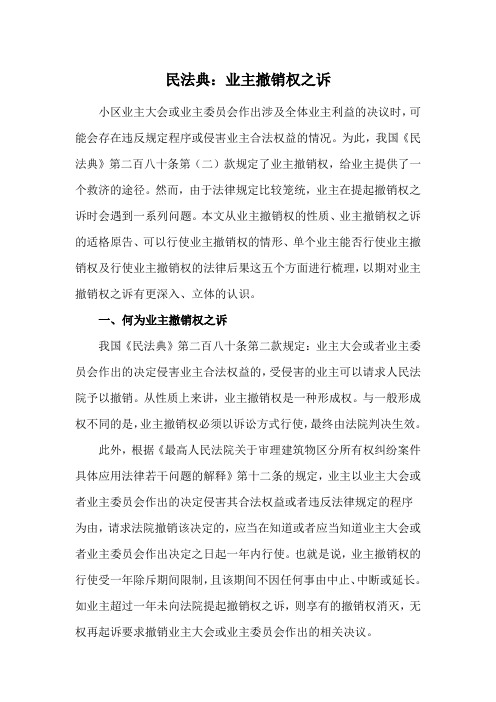 民法典：业主撤销权之诉

小区业主大会或业主委员会作出涉及全体业主利益的决议时，可能会存在违反规定程序或侵害业主合法权益的情况。为此，我国《民法典》第二百八十条第（二）款规定了业主撤销权，给业主提供了一个救济的途径。然而，由于法律规定比较笼统，业主在提起撤销权之诉时会遇到一系列问题。本文从业主撤销权的性质、业主撤销权之诉的适格原告、可以行使业主撤销权的情形、单个业主能否行使业主撤销权及行使业主撤销权的法律后果这五个方面进行梳理，以期对业主撤销权之诉有更深入、立体的认识。

一、何为业主撤销权之诉

我国《民法典》第二百八十条第二款规定：业主大会或者业主委员会作出的决定侵害业主合法权益的，受侵害的业主可以请求人民法院予以撤销。从性质上来讲，业主撤销权是一种形成权。与一般形成权不同的是，业主撤销权必须以诉讼方式行使，最终由法院判决生效。

此外，根据《最高人民法院关于审理建筑物区分所有权纠纷案件具体应用法律若干问题的解释》第十二条的规定，业主以业主大会或者业主委员会作出的决定侵害其合法权益或者违反法律规定的程序为由，请求法院撤销该决定的，应当在知道或者应当知道业主大会或者业主委员会作出决定之日起一年内行使。也就是说，业主撤销权的行使受一年除斥期间限制，且该期间不因任何事由中止、中断或延长。如业主超过一年未向法院提起撤销权之诉，则享有的撤销权消灭，无权再起诉要求撤销业主大会或业主委员会作出的相关决议。